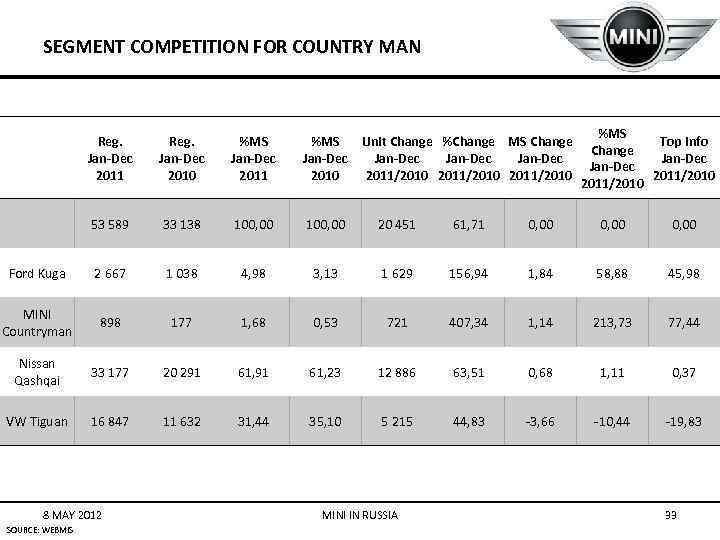 SEGMENT COMPETITION FOR COUNTRY MAN

MINI

| | Reg. Jan-Dec 2011 | Reg. Jan-Dec 2010 | %MS Jan-Dec 2011 | %MS Jan-Dec 2010 | Unit Change Jan-Dec 2011/2010 | %Change Jan-Dec 2011/2010 | MS Change Jan-Dec 2011/2010 | %MS Change Jan-Dec 2011/2010 | Top Info Jan-Dec 2011/2010 |
|---|---|---|---|---|---|---|---|---|---|
| | 53 589 | 33 138 | 100,00 | 100,00 | 20 451 | 61,71 | 0,00 | 0,00 | 0,00 |
| Ford Kuga | 2 667 | 1 038 | 4,98 | 3,13 | 1 629 | 156,94 | 1,84 | 58,88 | 45,98 |
| MINI Countryman | 898 | 177 | 1,68 | 0,53 | 721 | 407,34 | 1,14 | 213,73 | 77,44 |
| Nissan Qashqai | 33 177 | 20 291 | 61,91 | 61,23 | 12 886 | 63,51 | 0,68 | 1,11 | 0,37 |
| VW Tiguan | 16 847 | 11 632 | 31,44 | 35,10 | 5 215 | 44,83 | -3,66 | -10,44 | -19,83 |

8 MAY 2012 MINI IN RUSSIA 33
SOURCE: WEBMIS